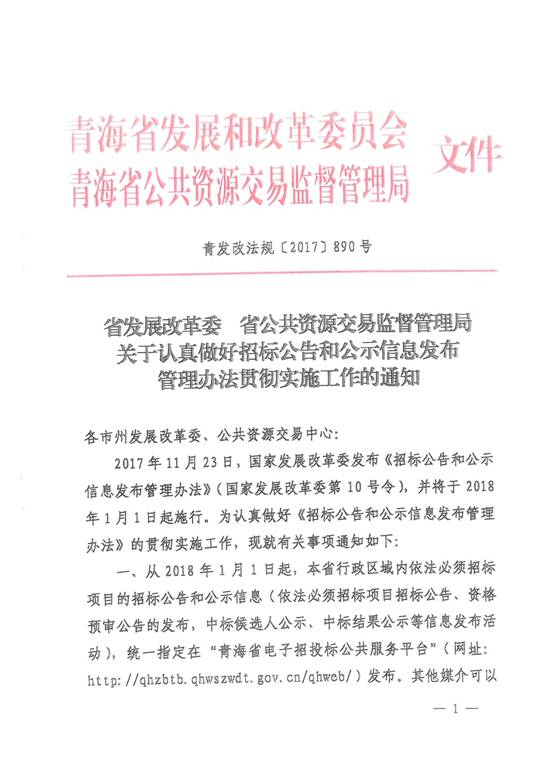 青海省发展和改革委员会
青海省公共资源交易监督管理局 文件

青发改法规〔2017〕890号

省发展改革委 省公共资源交易监督管理局
关于认真做好招标公告和公示信息发布
管理办法贯彻实施工作的通知

各市州发展改革委、公共资源交易中心：

2017年11月23日，国家发展改革委发布《招标公告和公示信息发布管理办法》（国家发展改革委第10号令），并将于2018年1月1日起施行。为认真做好《招标公告和公示信息发布管理办法》的贯彻实施工作，现就有关事项通知如下：

一、从2018年1月1日起，本省行政区域内依法必须招标项目的招标公告和公示信息（依法必须招标项目招标公告、资格预审公告的发布，中标候选人公示、中标结果公示等信息发布活动），统一指定在“青海省电子招投标公共服务平台”（网址：http://qhzbtb.qhwszwdt.gov.cn/qhweb/）发布。其他媒介可以

— 1 —